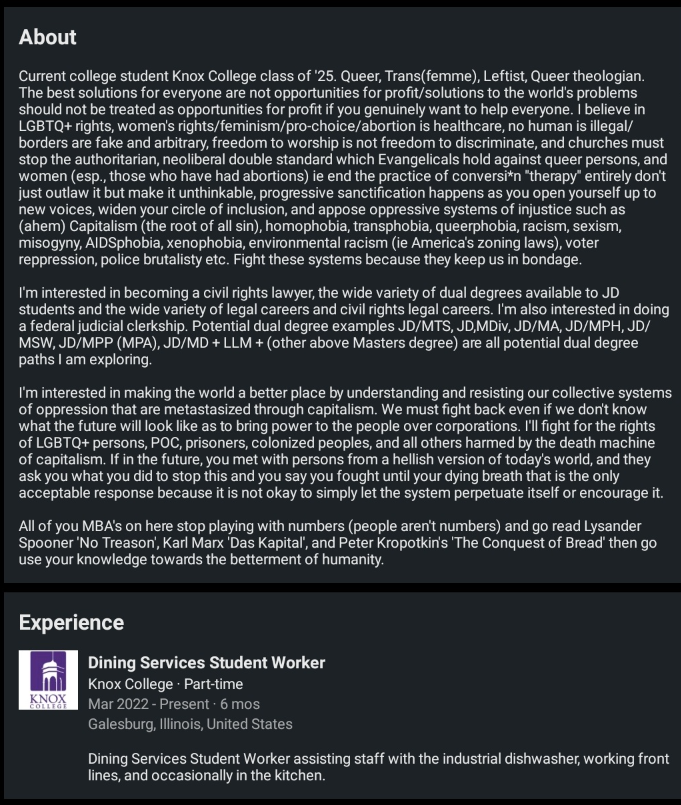 About

Current college student Knox College class of '25. Queer, Trans(femme), Leftist, Queer theologian. The best solutions for everyone are not opportunities for profit/solutions to the world's problems should not be treated as opportunities for profit if you genuinely want to help everyone. I believe in LGBTQ+ rights, women's rights/feminism/pro-choice/abortion is healthcare, no human is illegal/ borders are fake and arbitrary, freedom to worship is not freedom to discriminate, and churches must stop the authoritarian, neoliberal double standard which Evangelicals hold against queer persons, and women (esp., those who have had abortions) ie end the practice of conversi*n "therapy" entirely don't just outlaw it but make it unthinkable, progressive sanctification happens as you open yourself up to new voices, widen your circle of inclusion, and appose oppressive systems of injustice such as (ahem) Capitalism (the root of all sin), homophobia, transphobia, queerphobia, racism, sexism, misogyny, AIDSphobia, xenophobia, environmental racism (ie America's zoning laws), voter reppression, police brutalisty etc. Fight these systems because they keep us in bondage.

I'm interested in becoming a civil rights lawyer, the wide variety of dual degrees available to JD students and the wide variety of legal careers and civil rights legal careers. I'm also interested in doing a federal judicial clerkship. Potential dual degree examples JD/MTS, JD,MDiv, JD/MA, JD/MPH, JD/ MSW, JD/MPP (MPA), JD/MD + LLM + (other above Masters degree) are all potential dual degree paths I am exploring.

I'm interested in making the world a better place by understanding and resisting our collective systems of oppression that are metastasized through capitalism. We must fight back even if we don't know what the future will look like as to bring power to the people over corporations. I'll fight for the rights of LGBTQ+ persons, POC, prisoners, colonized peoples, and all others harmed by the death machine of capitalism. If in the future, you met with persons from a hellish version of today's world, and they ask you what you did to stop this and you say you fought until your dying breath that is the only acceptable response because it is not okay to simply let the system perpetuate itself or encourage it.

All of you MBA's on here stop playing with numbers (people aren't numbers) and go read Lysander Spooner 'No Treason', Karl Marx 'Das Kapital', and Peter Kropotkin's 'The Conquest of Bread' then go use your knowledge towards the betterment of humanity.

Experience

KNOX COLLEGE

Dining Services Student Worker
Knox College · Part-time
Mar 2022 - Present · 6 mos
Galesburg, Illinois, United States

Dining Services Student Worker assisting staff with the industrial dishwasher, working front lines, and occasionally in the kitchen.